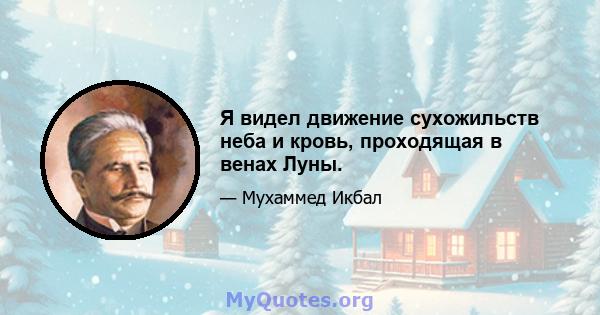 Я видел движение сухожильств неба и кровь, проходящая в венах Луны.

— Мухаммед Икбал

MyQuotes.org